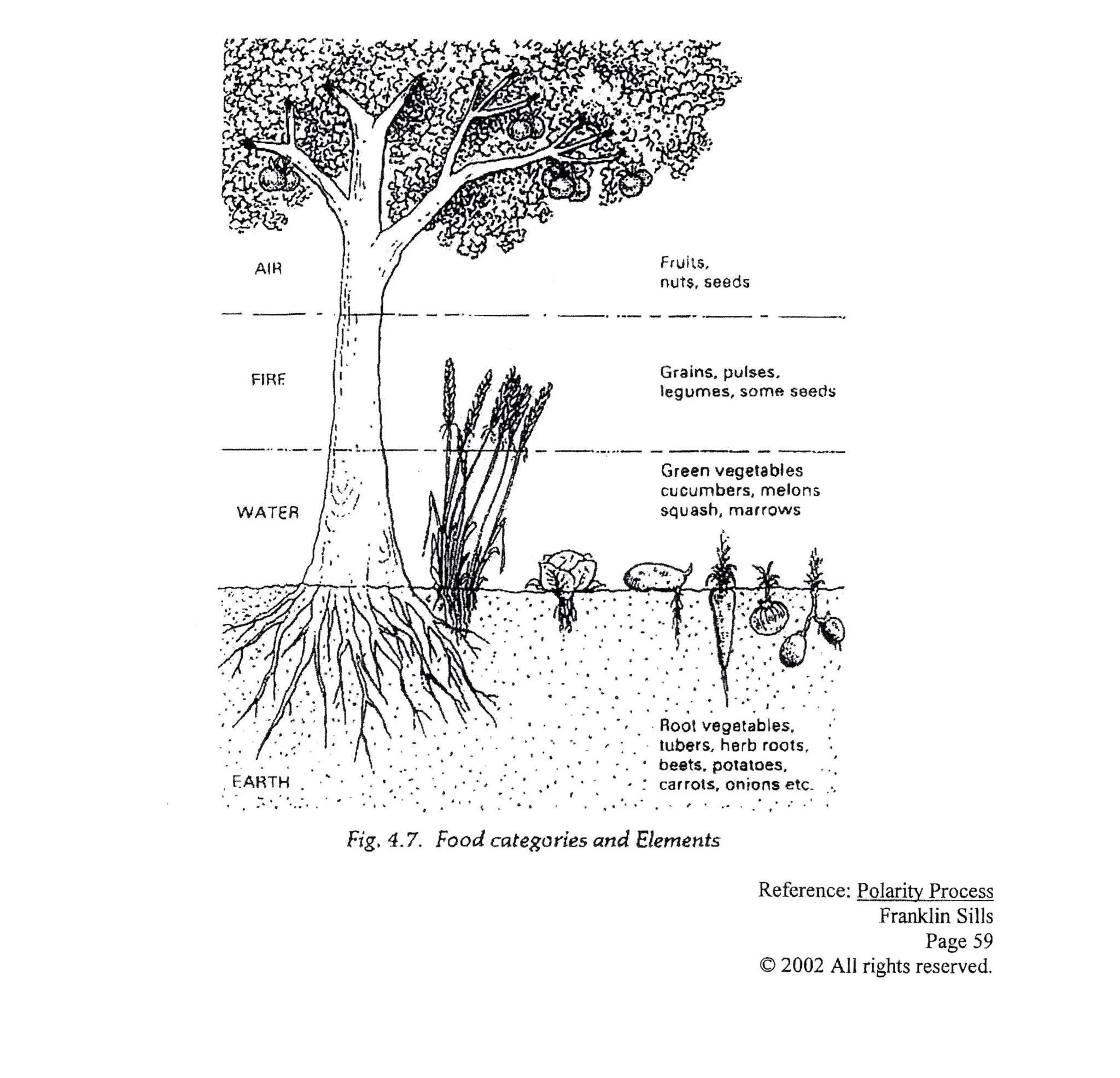 AIR

Fruits, nuts, seeds

FIRE

Grains, pulses, legumes, some seeds

WATER

Green vegetables cucumbers, melons squash, marrows

EARTH

Root vegetables, tubers, herb roots, beets, potatoes, carrots, onions etc.

Fig. 4.7. Food categories and Elements

Reference: Polarity Process
Franklin Sills
Page 59
© 2002 All rights reserved.